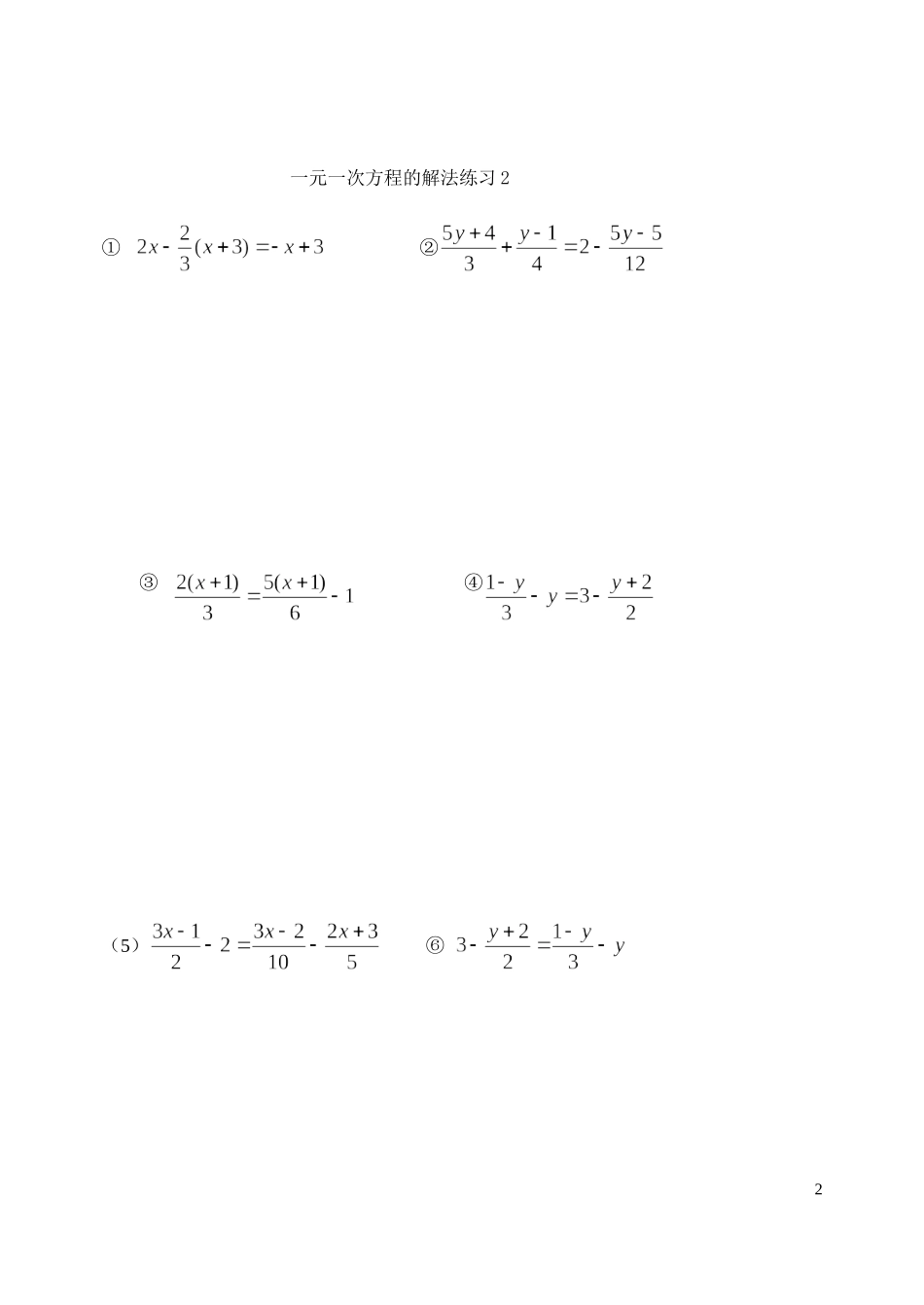 一元一次方程的解法练习 2

① $2x-\frac{2}{3}(x+3)=-x+3$

② $\frac{5y+4}{3}+\frac{y-1}{4}=2-\frac{5y-5}{12}$

③ $\frac{2(x+1)}{3}=\frac{5(x+1)}{6}-1$

④ $\frac{1-y}{3}-y=3-\frac{y+2}{2}$

（5）$\frac{3x-1}{2}-2=\frac{3x-2}{10}-\frac{2x+3}{5}$

⑥ $3-\frac{y+2}{2}=\frac{1-y}{3}-y$

2